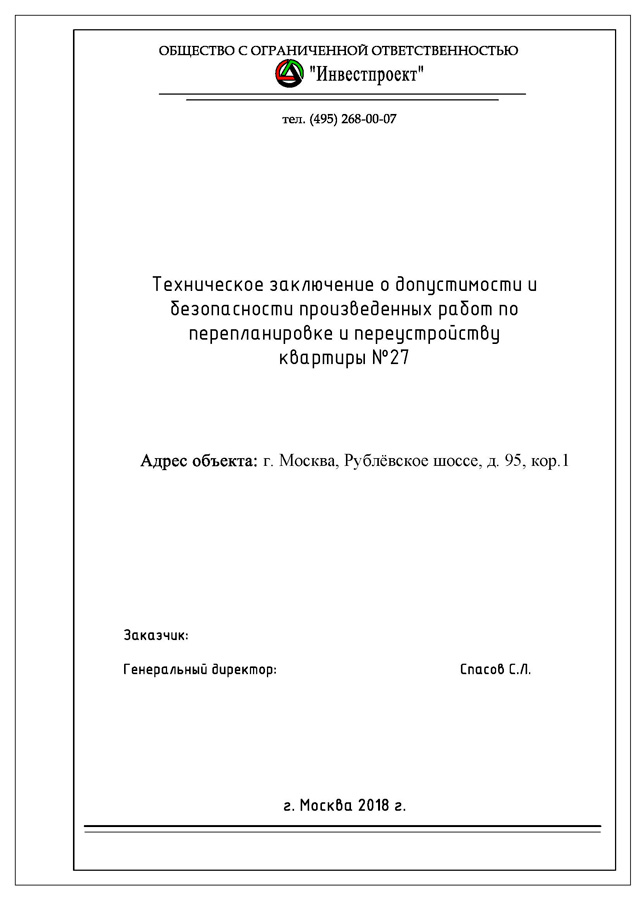 ОБЩЕСТВО С ОГРАНИЧЕННОЙ ОТВЕТСТВЕННОСТЬЮ
"Инвестпроект"

тел. (495) 268-00-07

Техническое заключение о допустимости и безопасности произведенных работ по перепланировке и переустройству квартиры №27

Адрес объекта: г. Москва, Рублёвское шоссе, д. 95, кор.1

Заказчик:

Генеральный директор: Спасов С.Л.

г. Москва 2018 г.